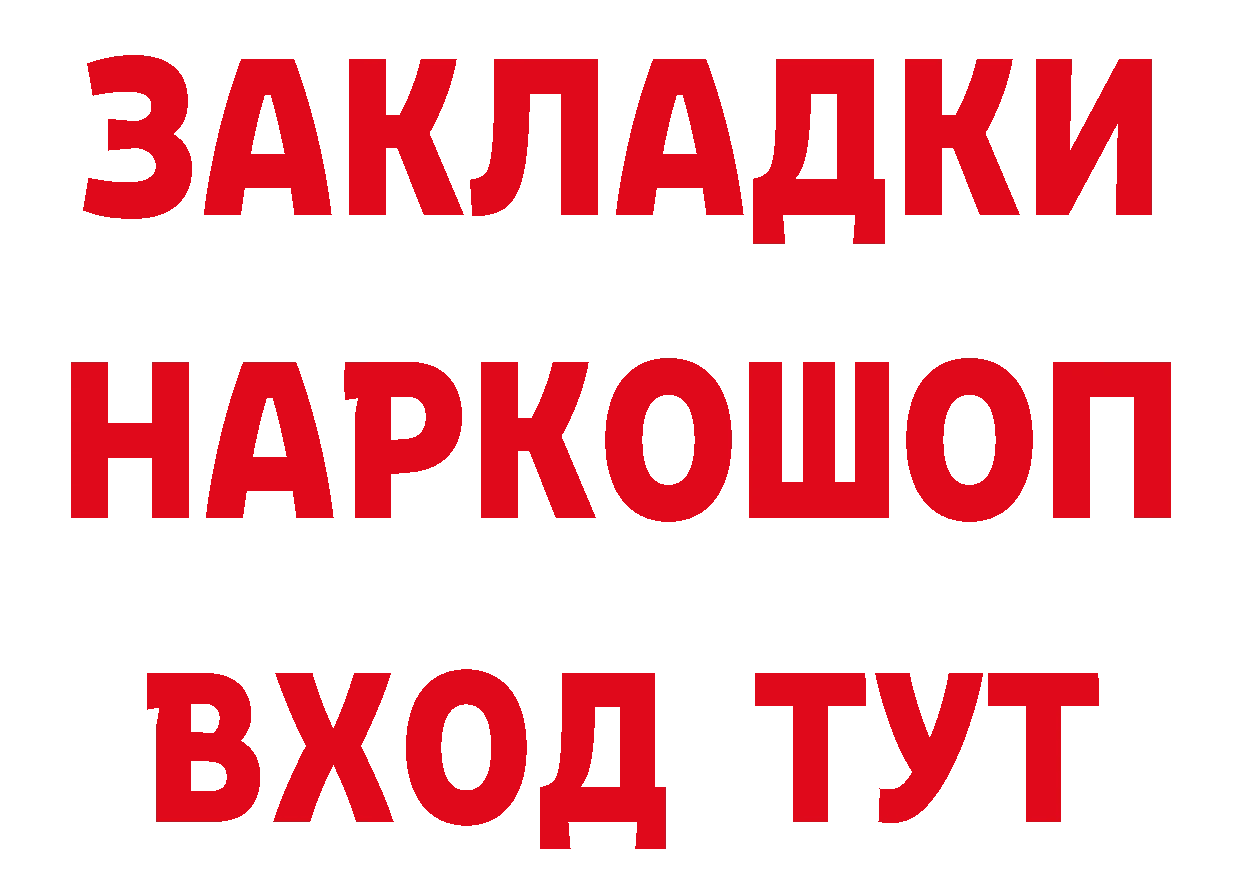 ЗАКЛАДКИ НАРКОШОП ВХОД ТУТ